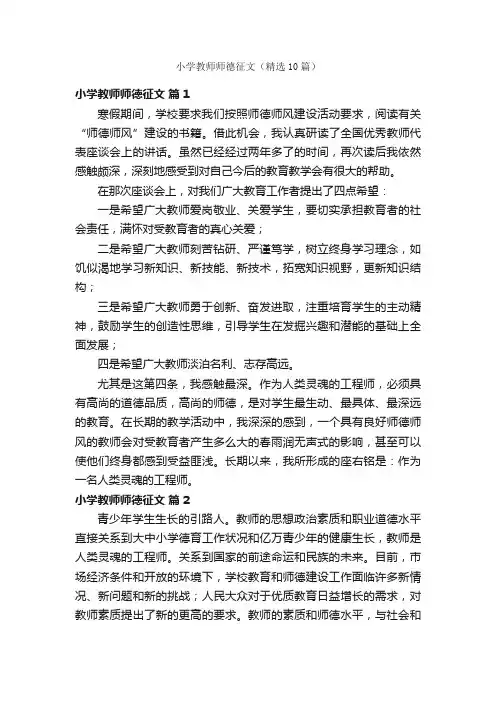 小学教师师德征文（精选10篇）

小学教师师德征文 篇1

寒假期间，学校要求我们按照师德师风建设活动要求，阅读有关“师德师风”建设的书籍。借此机会，我认真研读了全国优秀教师代表座谈会上的讲话。虽然已经经过两年多了的时间，再次读后我依然感触颇深，深刻地感受到对自己今后的教育教学会有很大的帮助。

在那次座谈会上，对我们广大教育工作者提出了四点希望：

一是希望广大教师爱岗敬业、关爱学生，要切实承担教育者的社会责任，满怀对受教育者的真心关爱；

二是希望广大教师刻苦钻研、严谨笃学，树立终身学习理念，如饥似渴地学习新知识、新技能、新技术，拓宽知识视野，更新知识结构；

三是希望广大教师勇于创新、奋发进取，注重培育学生的主动精神，鼓励学生的创造性思维，引导学生在发掘兴趣和潜能的基础上全面发展；

四是希望广大教师淡泊名利、志存高远。

尤其是这第四条，我感触最深。作为人类灵魂的工程师，必须具有高尚的道德品质，高尚的师德，是对学生最生动、最具体、最深远的教育。在长期的教学活动中，我深深的感到，一个具有良好师德师风的教师会对受教育者产生多么大的春雨润无声式的影响，甚至可以使他们终身都感到受益匪浅。长期以来，我所形成的座右铭是：作为一名人类灵魂的工程师。

小学教师师德征文 篇2

青少年学生生长的引路人。教师的思想政治素质和职业道德水平直接关系到大中小学德育工作状况和亿万青少年的健康生长，教师是人类灵魂的工程师。关系到国家的前途命运和民族的未来。目前，市场经济条件和开放的环境下，学校教育和师德建设工作面临许多新情况、新问题和新的挑战；人民大众对于优质教育日益增长的需求，对教师素质提出了新的更高的要求。教师的素质和师德水平，与社会和